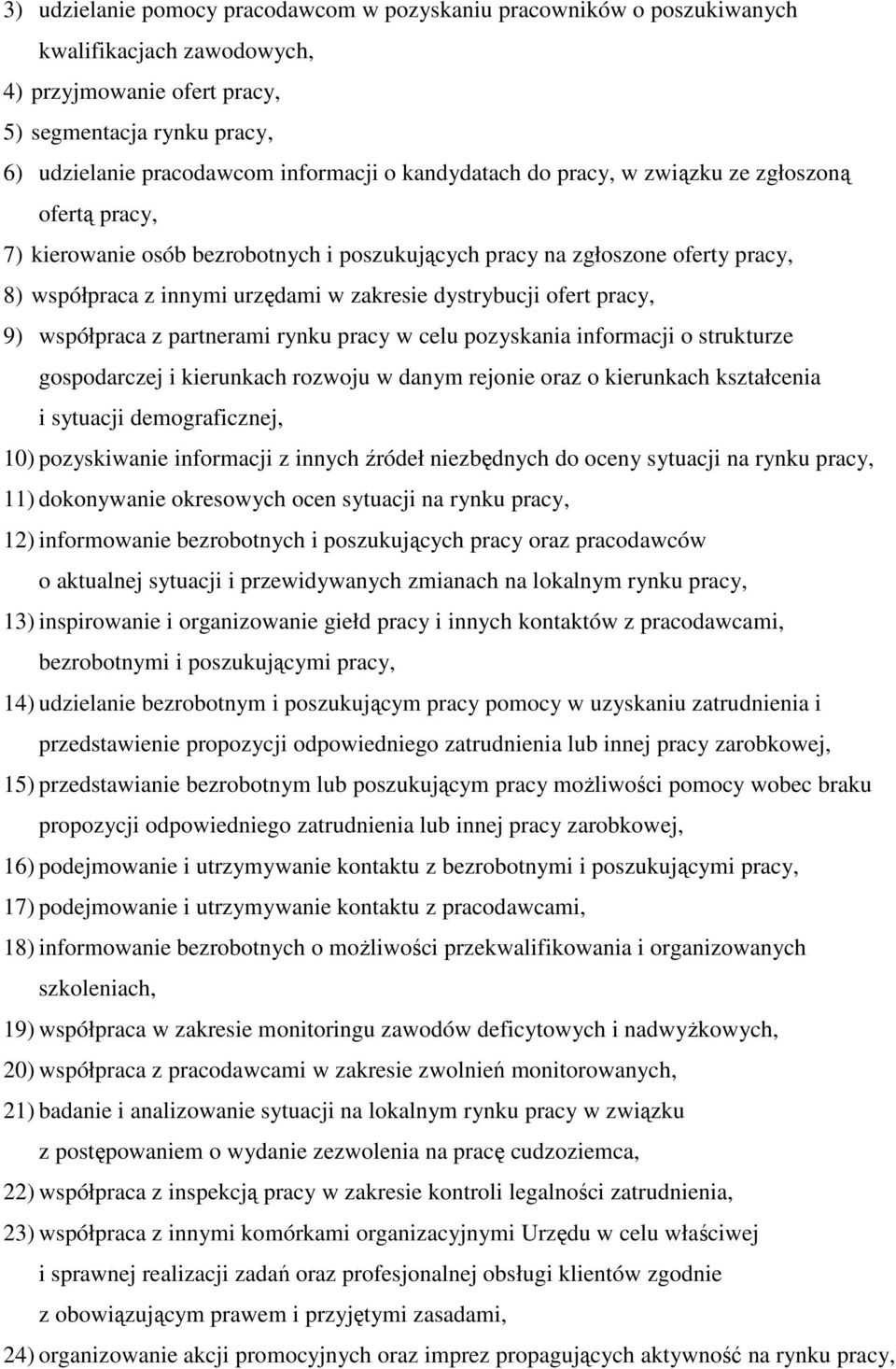 3) udzielanie pomocy pracodawcom w pozyskaniu pracowników o poszukiwanych kwalifikacjach zawodowych,

4) przyjmowanie ofert pracy,

5) segmentacja rynku pracy,

6) udzielanie pracodawcom informacji o kandydatach do pracy, w związku ze zgłoszoną ofertą pracy,

7) kierowanie osób bezrobotnych i poszukujących pracy na zgłoszone oferty pracy,

8) współpraca z innymi urzędami w zakresie dystrybucji ofert pracy,

9) współpraca z partnerami rynku pracy w celu pozyskania informacji o strukturze gospodarczej i kierunkach rozwoju w danym rejonie oraz o kierunkach kształcenia i sytuacji demograficznej,

10) pozyskiwanie informacji z innych źródeł niezbędnych do oceny sytuacji na rynku pracy,

11) dokonywanie okresowych ocen sytuacji na rynku pracy,

12) informowanie bezrobotnych i poszukujących pracy oraz pracodawców o aktualnej sytuacji i przewidywanych zmianach na lokalnym rynku pracy,

13) inspirowanie i organizowanie giełd pracy i innych kontaktów z pracodawcami, bezrobotnymi i poszukującymi pracy,

14) udzielanie bezrobotnym i poszukującym pracy pomocy w uzyskaniu zatrudnienia i przedstawienie propozycji odpowiedniego zatrudnienia lub innej pracy zarobkowej,

15) przedstawianie bezrobotnym lub poszukującym pracy możliwości pomocy wobec braku propozycji odpowiedniego zatrudnienia lub innej pracy zarobkowej,

16) podejmowanie i utrzymywanie kontaktu z bezrobotnymi i poszukującymi pracy,

17) podejmowanie i utrzymywanie kontaktu z pracodawcami,

18) informowanie bezrobotnych o możliwości przekwalifikowania i organizowanych szkoleniach,

19) współpraca w zakresie monitoringu zawodów deficytowych i nadwyżkowych,

20) współpraca z pracodawcami w zakresie zwolnień monitorowanych,

21) badanie i analizowanie sytuacji na lokalnym rynku pracy w związku z postępowaniem o wydanie zezwolenia na pracę cudzoziemca,

22) współpraca z inspekcją pracy w zakresie kontroli legalności zatrudnienia,

23) współpraca z innymi komórkami organizacyjnymi Urzędu w celu właściwej i sprawnej realizacji zadań oraz profesjonalnej obsługi klientów zgodnie z obowiązującym prawem i przyjętymi zasadami,

24) organizowanie akcji promocyjnych oraz imprez propagujących aktywność na rynku pracy,